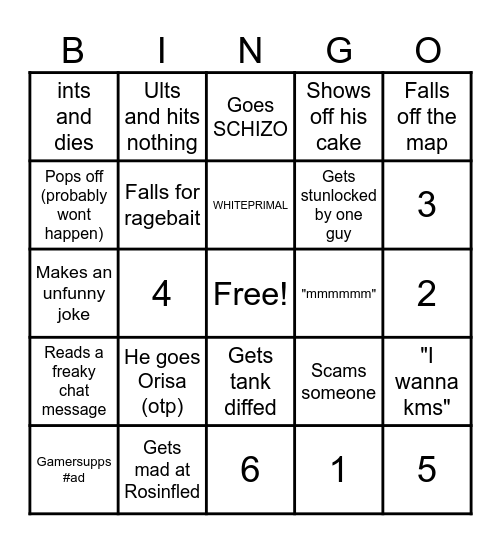 | B | I | N | G | O |
|---|---|---|---|---|
| ints and dies | Ults and hits nothing | Goes SCHIZO | Shows off his cake | Falls off the map |
| Pops off (probably wont happen) | Falls for ragebait | WHITEPRIMAL | Gets stunlocked by one guy | 3 |
| Makes an unfunny joke | 4 | Free! | "mmmmmm" | 2 |
| Reads a freaky chat message | He goes Orisa (otp) | Gets tank diffed | Scams someone | "I wanna kms" |
| Gamersupps #ad | Gets mad at Rosinfled | 6 | 1 | 5 |